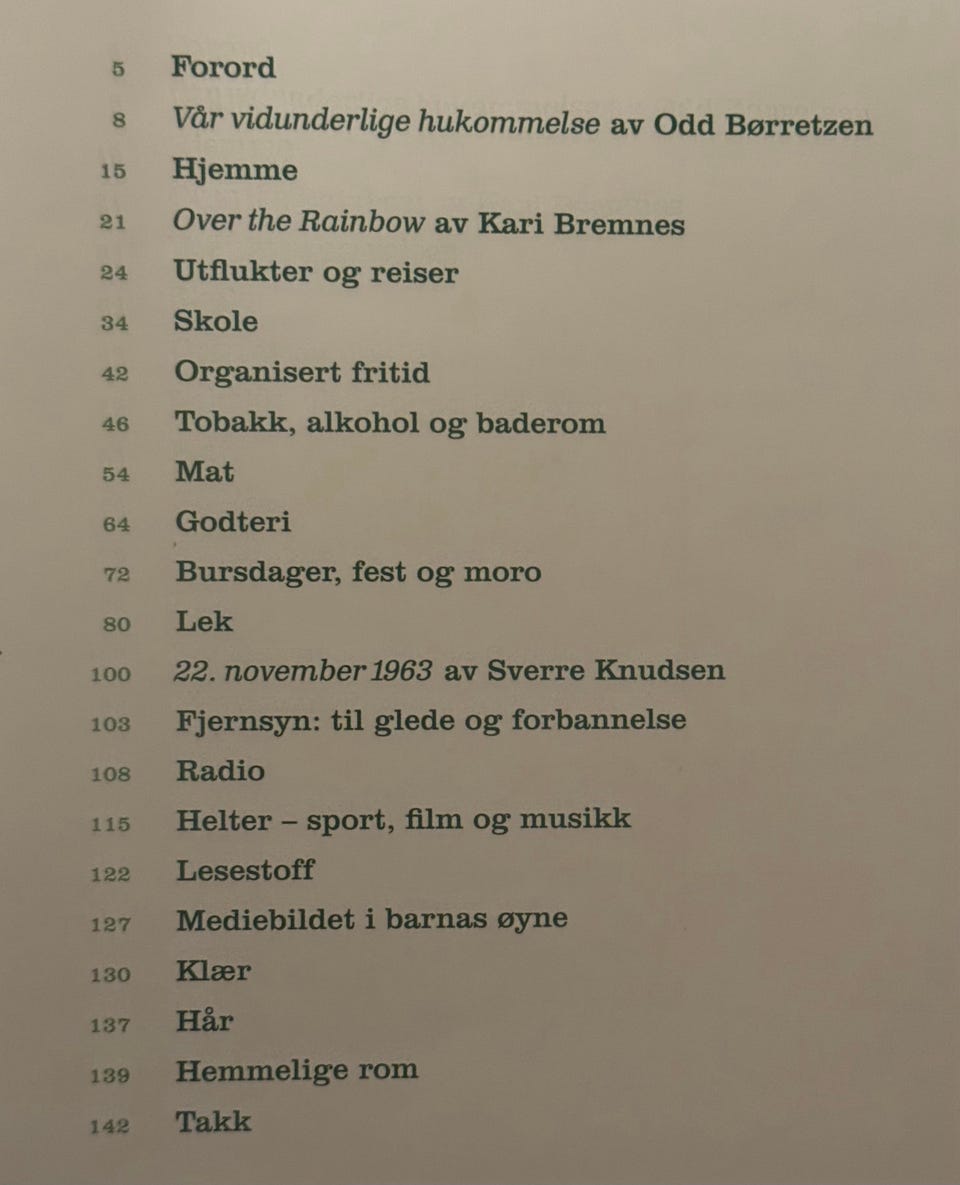 5 Forord
8 Vår vidunderlige hukommelse av Odd Børretzen
15 Hjemme
21 Over the Rainbow av Kari Bremnes
24 Utflukter og reiser
34 Skole
42 Organisert fritid
46 Tobakk, alkohol og baderom
54 Mat
64 Godteri
72 Bursdager, fest og moro
80 Lek
100 22. november 1963 av Sverre Knudsen
103 Fjernsyn: til glede og forbannelse
108 Radio
115 Helter – sport, film og musikk
122 Lesestoff
127 Mediebildet i barnas øyne
130 Klær
137 Hår
139 Hemmelige rom
142 Takk